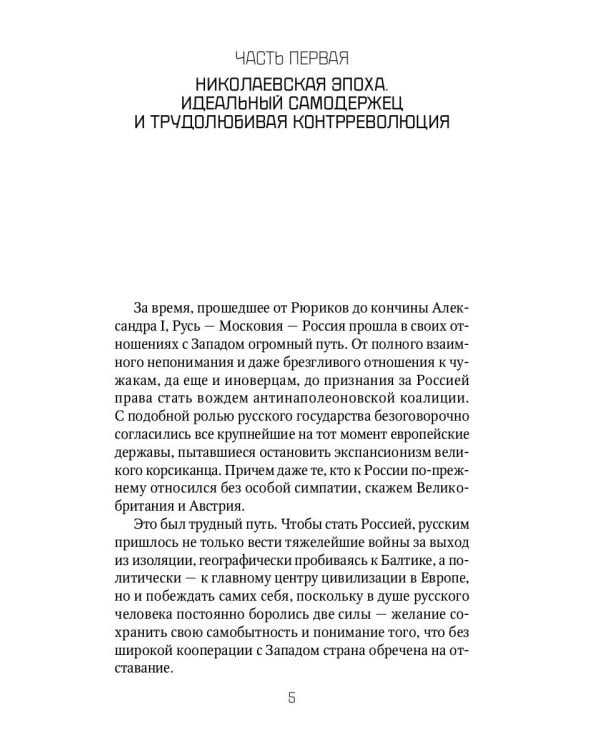 ЧАСТЬ ПЕРВАЯ

НИКОЛАЕВСКАЯ ЭПОХА. ИДЕАЛЬНЫЙ САМОДЕРЖЕЦ И ТРУДОЛЮБИВАЯ КОНТРРЕВОЛЮЦИЯ

За время, прошедшее от Рюриков до кончины Александра I, Русь — Московия — Россия прошла в своих отношениях с Западом огромный путь. От полного взаимного непонимания и даже брезгливого отношения к чужакам, да еще и иноверцам, до признания за Россией права стать вождем антинаполеоновской коалиции. С подобной ролью русского государства безоговорочно согласились все крупнейшие на тот момент европейские державы, пытавшиеся остановить экспансионизм великого корсиканца. Причем даже те, кто к России по-прежнему относился без особой симпатии, скажем Великобритания и Австрия.

Это был трудный путь. Чтобы стать Россией, русским пришлось не только вести тяжелейшие войны за выход из изоляции, географически пробиваясь к Балтике, а политически — к главному центру цивилизации в Европе, но и побеждать самих себя, поскольку в душе русского человека постоянно боролись две силы — желание сохранить свою самобытность и понимание того, что без широкой кооперации с Западом страна обречена на отставание.

5